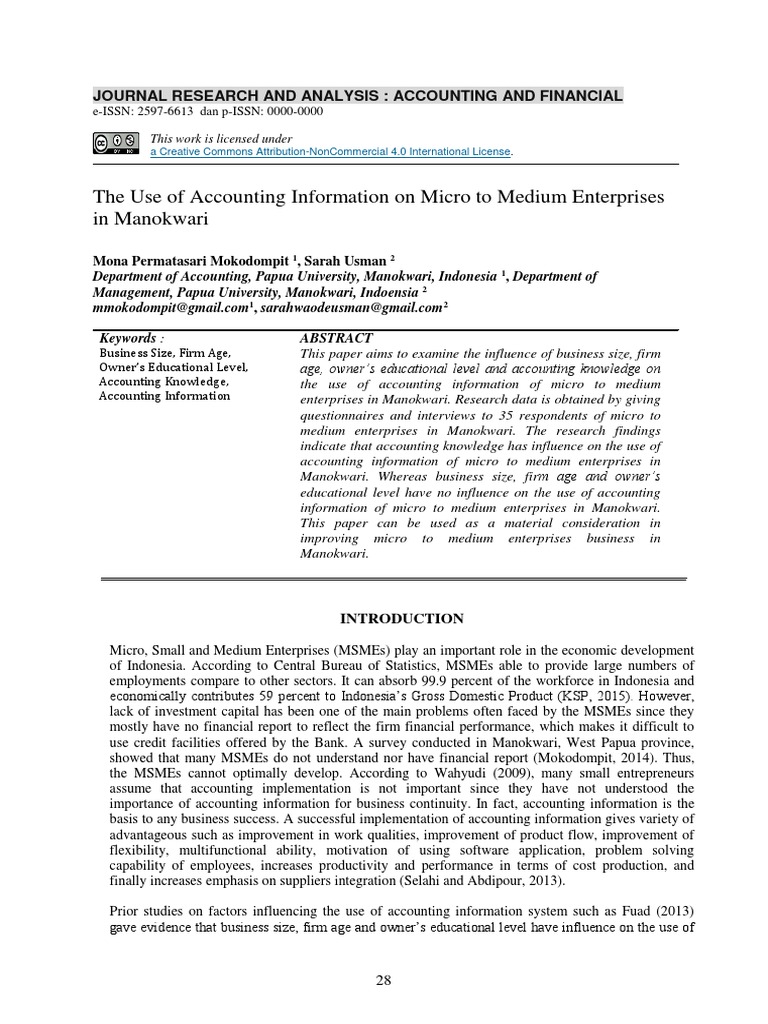 JOURNAL RESEARCH AND ANALYSIS : ACCOUNTING AND FINANCIAL
e-ISSN: 2597-6613 dan p-ISSN: 0000-0000

This work is licensed under a Creative Commons Attribution-NonCommercial 4.0 International License.

The Use of Accounting Information on Micro to Medium Enterprises in Manokwari

Mona Permatasari Mokodompit $^1$, Sarah Usman $^2$
Department of Accounting, Papua University, Manokwari, Indonesia $^1$, Department of Management, Papua University, Manokwari, Indoensia $^2$
mmokodompit@gmail.com$^1$, sarahwaodeusman@gmail.com$^2$

Keywords :
Business Size, Firm Age, Owner's Educational Level, Accounting Knowledge, Accounting Information

ABSTRACT
This paper aims to examine the influence of business size, firm age, owner's educational level and accounting knowledge on the use of accounting information of micro to medium enterprises in Manokwari. Research data is obtained by giving questionnaires and interviews to 35 respondents of micro to medium enterprises in Manokwari. The research findings indicate that accounting knowledge has influence on the use of accounting information of micro to medium enterprises in Manokwari. Whereas business size, firm age and owner's educational level have no influence on the use of accounting information of micro to medium enterprises in Manokwari. This paper can be used as a material consideration in improving micro to medium enterprises business in Manokwari.

INTRODUCTION

Micro, Small and Medium Enterprises (MSMEs) play an important role in the economic development of Indonesia. According to Central Bureau of Statistics, MSMEs able to provide large numbers of employments compare to other sectors. It can absorb 99.9 percent of the workforce in Indonesia and economically contributes 59 percent to Indonesia's Gross Domestic Product (KSP, 2015). However, lack of investment capital has been one of the main problems often faced by the MSMEs since they mostly have no financial report to reflect the firm financial performance, which makes it difficult to use credit facilities offered by the Bank. A survey conducted in Manokwari, West Papua province, showed that many MSMEs do not understand nor have financial report (Mokodompit, 2014). Thus, the MSMEs cannot optimally develop. According to Wahyudi (2009), many small entrepreneurs assume that accounting implementation is not important since they have not understood the importance of accounting information for business continuity. In fact, accounting information is the basis to any business success. A successful implementation of accounting information gives variety of advantageous such as improvement in work qualities, improvement of product flow, improvement of flexibility, multifunctional ability, motivation of using software application, problem solving capability of employees, increases productivity and performance in terms of cost production, and finally increases emphasis on suppliers integration (Selahi and Abdipour, 2013).

Prior studies on factors influencing the use of accounting information system such as Fuad (2013) gave evidence that business size, firm age and owner's educational level have influence on the use of

28